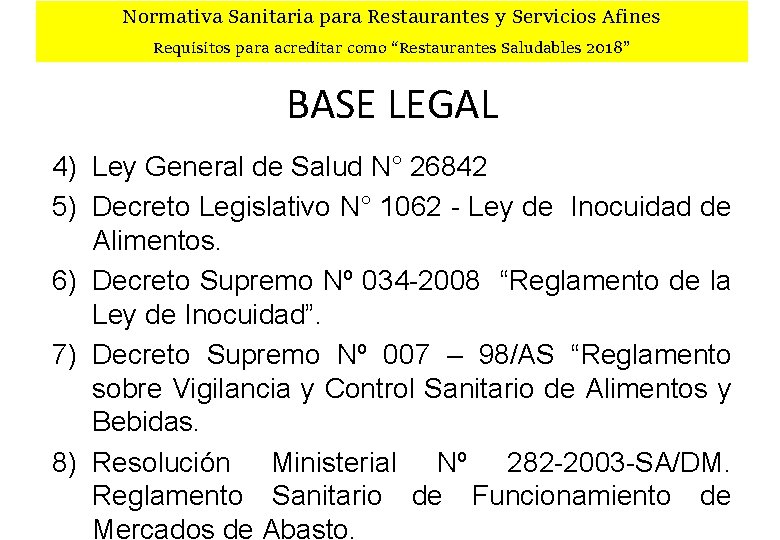 Normativa Sanitaria para Restaurantes y Servicios Afines
Requisitos para acreditar como “Restaurantes Saludables 2018”

BASE LEGAL

4) Ley General de Salud N° 26842

5) Decreto Legislativo N° 1062 - Ley de Inocuidad de Alimentos.

6) Decreto Supremo Nº 034-2008 “Reglamento de la Ley de Inocuidad”.

7) Decreto Supremo Nº 007 – 98/AS “Reglamento sobre Vigilancia y Control Sanitario de Alimentos y Bebidas.

8) Resolución Ministerial Nº 282-2003-SA/DM. Reglamento Sanitario de Funcionamiento de Mercados de Abasto.